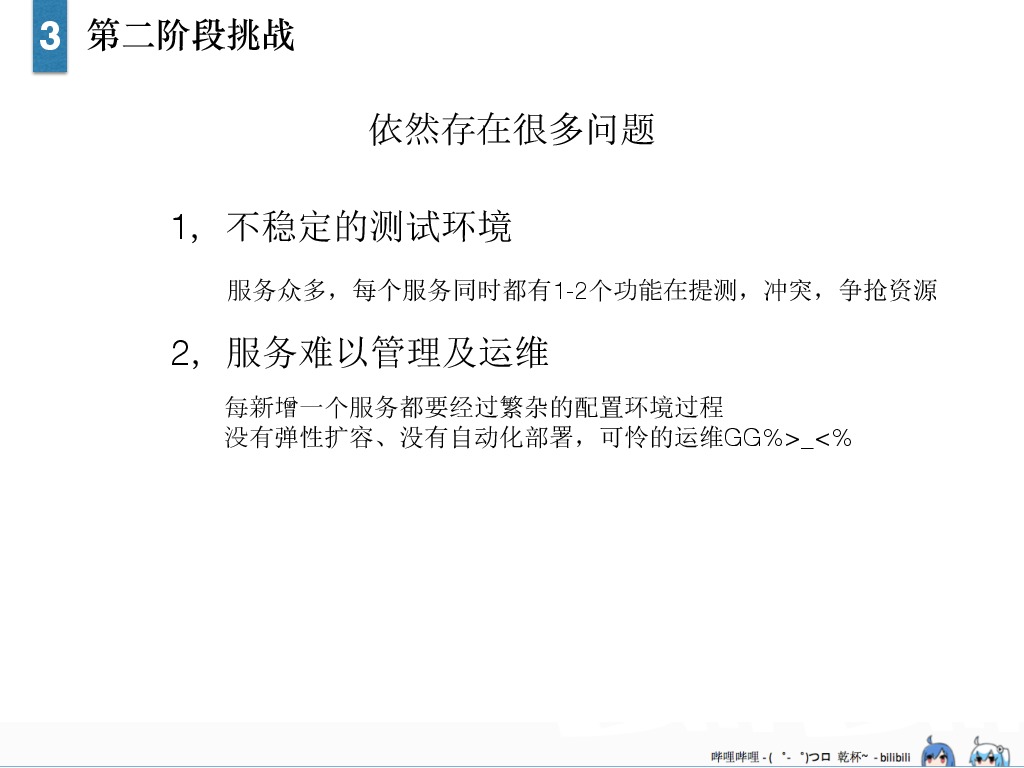 3 第二阶段挑战

依然存在很多问题

1，不稳定的测试环境

服务众多，每个服务同时都有1-2个功能在提测，冲突，争抢资源

2，服务难以管理及运维

每新增一个服务都要经过繁杂的配置环境过程
没有弹性扩容、没有自动化部署，可怜的运维GG%>_<%

哔哩哔哩 - ( ゜- ゜)つロ 乾杯~ - bilibili